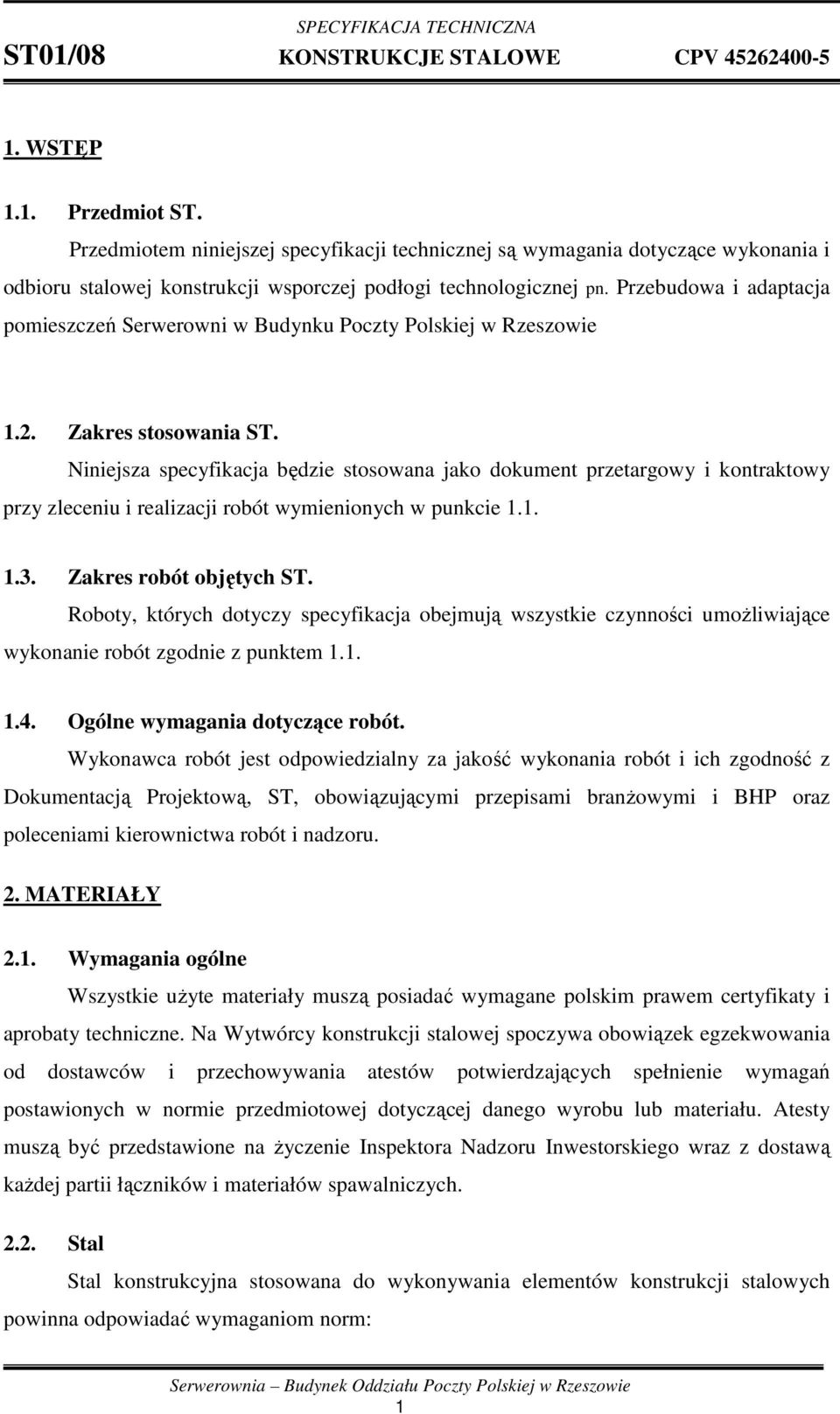 SPECYFIKACJA TECHNICZNA
ST01/08 KONSTRUKCJE STALOWE CPV 45262400-5

1. WSTĘP

1.1. Przedmiot ST.

Przedmiotem niniejszej specyfikacji technicznej są wymagania dotyczące wykonania i odbioru stalowej konstrukcji wsporczej podłogi technologicznej pn. Przebudowa i adaptacja pomieszczeń Serwerowni w Budynku Poczty Polskiej w Rzeszowie

1.2. Zakres stosowania ST.

Niniejsza specyfikacja będzie stosowana jako dokument przetargowy i kontraktowy przy zleceniu i realizacji robót wymienionych w punkcie 1.1.

1.3. Zakres robót objętych ST.

Roboty, których dotyczy specyfikacja obejmują wszystkie czynności umożliwiające wykonanie robót zgodnie z punktem 1.1.

1.4. Ogólne wymagania dotyczące robót.

Wykonawca robót jest odpowiedzialny za jakość wykonania robót i ich zgodność z Dokumentacją Projektową, ST, obowiązującymi przepisami branżowymi i BHP oraz poleceniami kierownictwa robót i nadzoru.

2. MATERIAŁY

2.1. Wymagania ogólne

Wszystkie użyte materiały muszą posiadać wymagane polskim prawem certyfikaty i aprobaty techniczne. Na Wytwórcy konstrukcji stalowej spoczywa obowiązek egzekwowania od dostawców i przechowywania atestów potwierdzających spełnienie wymagań postawionych w normie przedmiotowej dotyczącej danego wyrobu lub materiału. Atesty muszą być przedstawione na życzenie Inspektora Nadzoru Inwestorskiego wraz z dostawą każdej partii łączników i materiałów spawalniczych.

2.2. Stal

Stal konstrukcyjna stosowana do wykonywania elementów konstrukcji stalowych powinna odpowiadać wymaganiom norm:

Serwerownia – Budynek Oddziału Poczty Polskiej w Rzeszowie
1